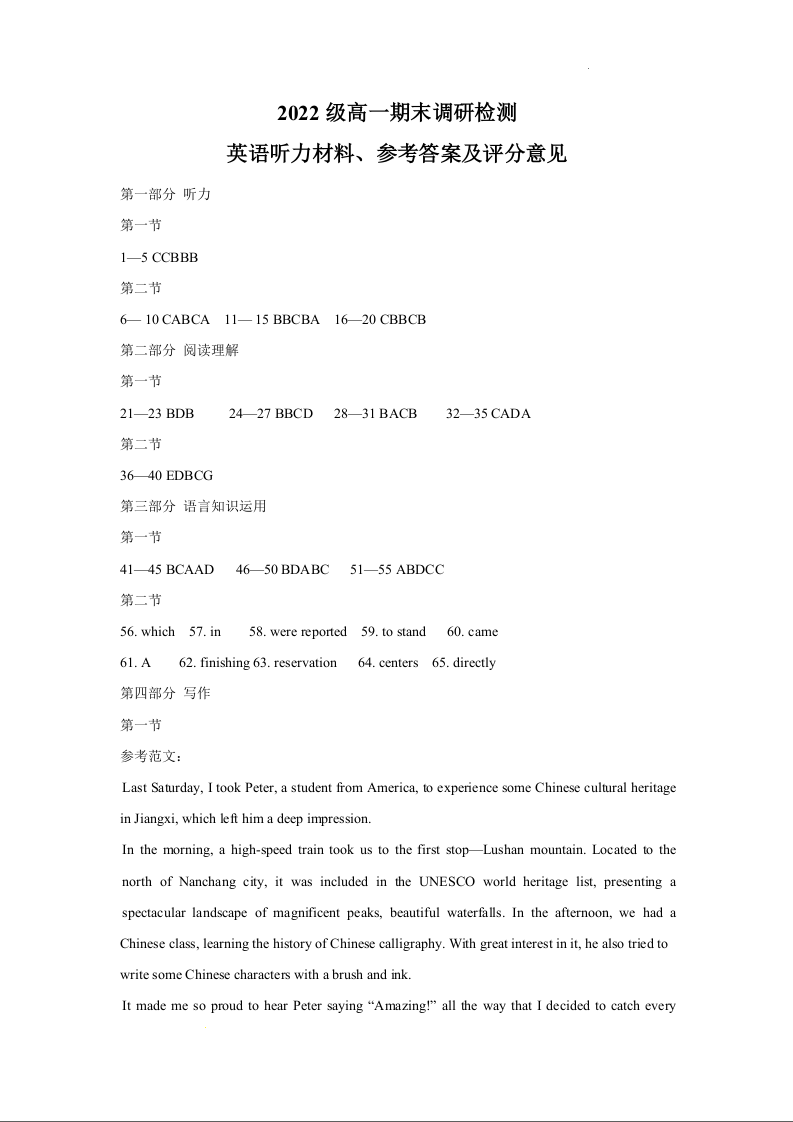 2022 级高一期末调研检测
英语听力材料、参考答案及评分意见

第一部分 听力

第一节

1—5 CCBBB

第二节

6— 10 CABCA 11— 15 BBCBA 16—20 CBBCB

第二部分 阅读理解

第一节

21—23 BDB 24—27 BBCD 28—31 BACB 32—35 CADA

第二节

36—40 EDBCG

第三部分 语言知识运用

第一节

41—45 BCAAD 46—50 BDABC 51—55 ABDCC

第二节

56. which 57. in 58. were reported 59. to stand 60. came

61. A 62. finishing 63. reservation 64. centers 65. directly

第四部分 写作

第一节

参考范文：

Last Saturday, I took Peter, a student from America, to experience some Chinese cultural heritage in Jiangxi, which left him a deep impression.

In the morning, a high-speed train took us to the first stop—Lushan mountain. Located to the north of Nanchang city, it was included in the UNESCO world heritage list, presenting a spectacular landscape of magnificent peaks, beautiful waterfalls. In the afternoon, we had a Chinese class, learning the history of Chinese calligraphy. With great interest in it, he also tried to write some Chinese characters with a brush and ink.

It made me so proud to hear Peter saying “Amazing!” all the way that I decided to catch every